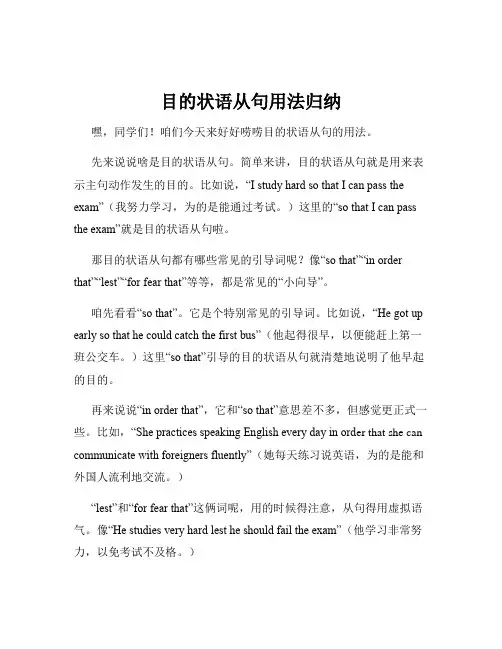 目的状语从句用法归纳

嘿，同学们！咱们今天来好好唠唠目的状语从句的用法。

先来说说啥是目的状语从句。简单来讲，目的状语从句就是用来表示主句动作发生的目的。比如说，“I study hard so that I can pass the exam”（我努力学习，为的是能通过考试。）这里的“so that I can pass the exam”就是目的状语从句啦。

那目的状语从句都有哪些常见的引导词呢？像“so that”“in order that”“lest”“for fear that”等等，都是常见的“小向导”。

咱先看看“so that”。它是个特别常见的引导词。比如说，“He got up early so that he could catch the first bus”（他起得很早，以便能赶上第一班公交车。）这里“so that”引导的目的状语从句就清楚地说明了他早起的目的。

再来说说“in order that”，它和“so that”意思差不多，但感觉更正式一些。比如，“She practices speaking English every day in order that she can communicate with foreigners fluently”（她每天练习说英语，为的是能和外国人流利地交流。）

“lest”和“for fear that”这俩词呢，用的时候得注意，从句得用虚拟语气。像“He studies very hard lest he should fail the exam”（他学习非常努力，以免考试不及格。）